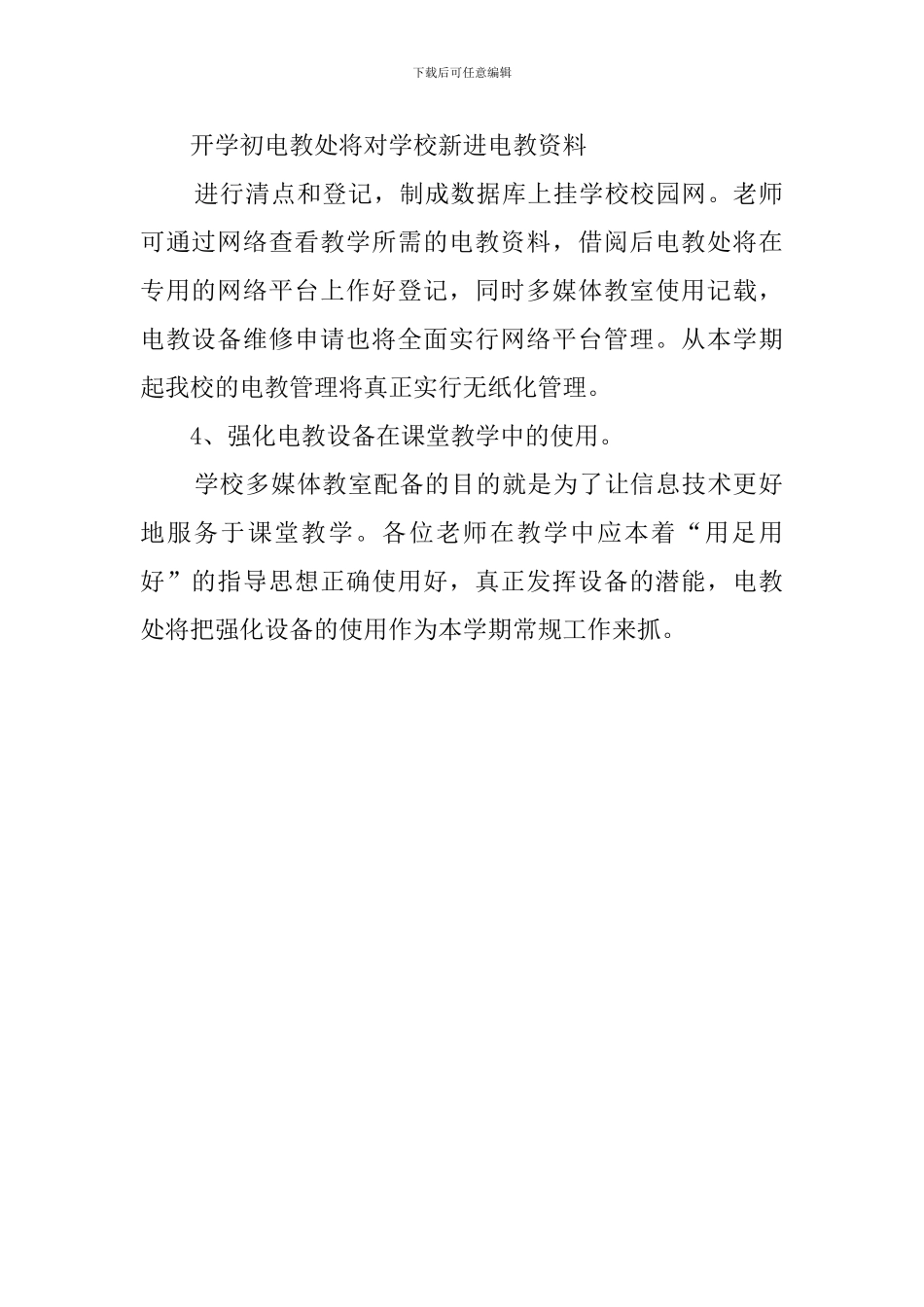 下载后可任意编辑

开学初电教处将对学校新进电教资料

进行清点和登记，制成数据库上挂学校校园网。老师可通过网络查看教学所需的电教资料，借阅后电教处将在专用的网络平台上作好登记，同时多媒体教室使用记载，电教设备维修申请也将全面实行网络平台管理。从本学期起我校的电教管理将真正实行无纸化管理。

4、强化电教设备在课堂教学中的使用。

学校多媒体教室配备的目的就是为了让信息技术更好地服务于课堂教学。各位老师在教学中应本着“用足用好”的指导思想正确使用好，真正发挥设备的潜能，电教处将把强化设备的使用作为本学期常规工作来抓。